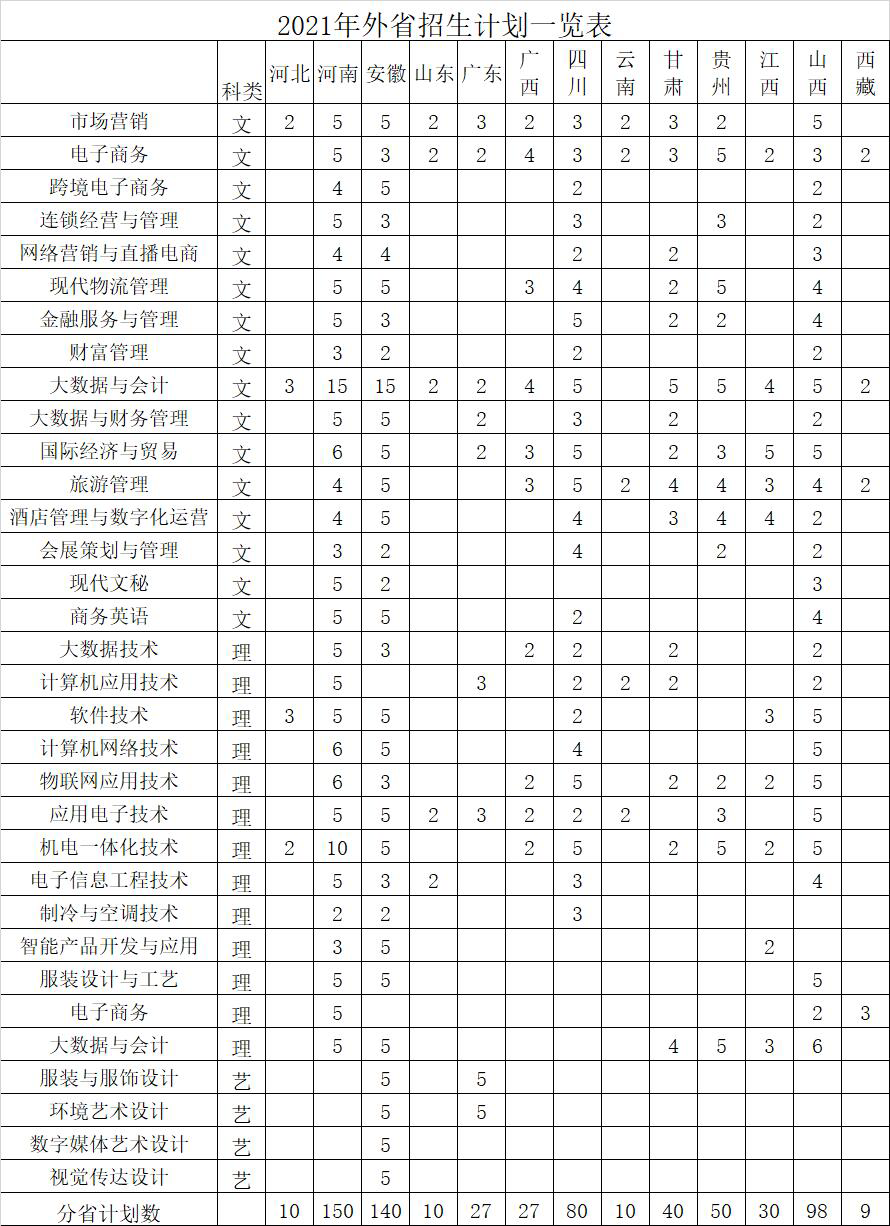 2021年外省招生计划一览表

|  | 科类 | 河北 | 河南 | 安徽 | 山东 | 广东 | 广西 | 四川 | 云南 | 甘肃 | 贵州 | 江西 | 山西 | 西藏 |
|---|---|---|---|---|---|---|---|---|---|---|---|---|---|---|
| 市场营销 | 文 | 2 | 5 | 5 | 2 | 3 | 2 | 3 | 2 | 3 | 2 |  | 5 |  |
| 电子商务 | 文 |  | 5 | 3 | 2 | 2 | 4 | 3 | 2 | 3 | 5 | 2 | 3 | 2 |
| 跨境电子商务 | 文 |  | 4 | 5 |  |  |  | 2 |  |  |  |  | 2 |  |
| 连锁经营与管理 | 文 |  | 5 | 3 |  |  |  | 3 |  |  | 3 |  | 2 |  |
| 网络营销与直播电商 | 文 |  | 4 | 4 |  |  |  | 2 |  | 2 |  |  | 3 |  |
| 现代物流管理 | 文 |  | 5 | 5 |  |  | 3 | 4 |  | 2 | 5 |  | 4 |  |
| 金融服务与管理 | 文 |  | 5 | 3 |  |  |  | 5 |  | 2 | 2 |  | 4 |  |
| 财富管理 | 文 |  | 3 | 2 |  |  |  | 2 |  |  |  |  | 2 |  |
| 大数据与会计 | 文 | 3 | 15 | 15 | 2 | 2 | 4 | 5 |  | 5 | 5 | 4 | 5 | 2 |
| 大数据与财务管理 | 文 |  | 5 | 5 |  | 2 |  | 3 |  | 2 |  |  | 2 |  |
| 国际经济与贸易 | 文 |  | 6 | 5 |  | 2 | 3 | 5 |  | 2 | 3 | 5 | 5 |  |
| 旅游管理 | 文 |  | 4 | 5 |  |  | 3 | 5 | 2 | 4 | 4 | 3 | 4 | 2 |
| 酒店管理与数字化运营 | 文 |  | 4 | 5 |  |  |  | 4 |  | 3 | 4 | 4 | 2 |  |
| 会展策划与管理 | 文 |  | 3 | 2 |  |  |  | 4 |  |  | 2 |  | 2 |  |
| 现代文秘 | 文 |  | 5 | 2 |  |  |  |  |  |  |  |  | 3 |  |
| 商务英语 | 文 |  | 5 | 5 |  |  |  | 2 |  |  |  |  | 4 |  |
| 大数据技术 | 理 |  | 5 | 3 |  |  | 2 | 2 |  | 2 |  |  | 2 |  |
| 计算机应用技术 | 理 |  | 5 |  |  | 3 |  | 2 | 2 | 2 |  |  | 2 |  |
| 软件技术 | 理 | 3 | 5 | 5 |  |  |  | 2 |  |  |  | 3 | 5 |  |
| 计算机网络技术 | 理 |  | 6 | 5 |  |  |  | 4 |  |  |  |  | 5 |  |
| 物联网应用技术 | 理 |  | 6 | 3 |  |  | 2 | 5 |  | 2 | 2 | 2 | 5 |  |
| 应用电子技术 | 理 |  | 5 | 5 | 2 | 3 | 2 | 2 | 2 |  | 3 |  | 5 |  |
| 机电一体化技术 | 理 | 2 | 10 | 5 |  |  | 2 | 5 |  | 2 | 5 | 2 | 5 |  |
| 电子信息工程技术 | 理 |  | 5 | 3 | 2 |  |  | 3 |  |  |  |  | 4 |  |
| 制冷与空调技术 | 理 |  | 2 | 2 |  |  |  | 3 |  |  |  |  |  |  |
| 智能产品开发与应用 | 理 |  | 3 | 5 |  |  |  |  |  |  |  | 2 |  |  |
| 服装设计与工艺 | 理 |  | 5 | 5 |  |  |  |  |  |  |  |  | 5 |  |
| 电子商务 | 理 |  | 5 |  |  |  |  |  |  |  |  |  | 2 | 3 |
| 大数据与会计 | 理 |  | 5 | 5 |  |  |  |  |  | 4 | 5 | 3 | 6 |  |
| 服装与服饰设计 | 艺 |  |  | 5 |  | 5 |  |  |  |  |  |  |  |  |
| 环境艺术设计 | 艺 |  |  | 5 |  | 5 |  |  |  |  |  |  |  |  |
| 数字媒体艺术设计 | 艺 |  |  | 5 |  |  |  |  |  |  |  |  |  |  |
| 视觉传达设计 | 艺 |  |  | 5 |  |  |  |  |  |  |  |  |  |  |
| 分省计划数 |  | 10 | 150 | 140 | 10 | 27 | 27 | 80 | 10 | 40 | 50 | 30 | 98 | 9 |